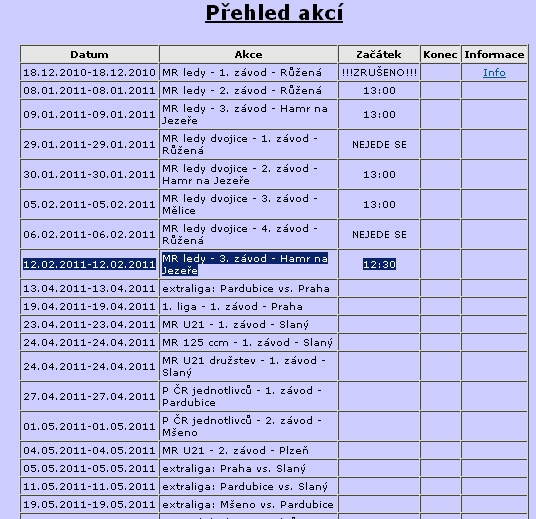 Přehled akcí

| Datum | Akce | Začátek | Konec | Informace |
|---|---|---|---|---|
| 18.12.2010-18.12.2010 | MR ledy - 1. závod - Růžená | !!!ZRUŠENO!!! | | Info |
| 08.01.2011-08.01.2011 | MR ledy - 2. závod - Růžená | 13:00 | | |
| 09.01.2011-09.01.2011 | MR ledy - 3. závod - Hamr na Jezeře | 13:00 | | |
| 29.01.2011-29.01.2011 | MR ledy dvojice - 1. závod - Růžená | NEJEDE SE | | |
| 30.01.2011-30.01.2011 | MR ledy dvojice - 2. závod - Hamr na Jezeře | 13:00 | | |
| 05.02.2011-05.02.2011 | MR ledy dvojice - 3. závod - Mělice | 13:00 | | |
| 06.02.2011-06.02.2011 | MR ledy dvojice - 4. závod - Růžená | NEJEDE SE | | |
| 12.02.2011-12.02.2011 | MR ledy - 3. závod - Hamr na Jezeře | 12:30 | | |
| 13.04.2011-13.04.2011 | extraliga: Pardubice vs. Praha | | | |
| 19.04.2011-19.04.2011 | 1. liga - 1. závod - Praha | | | |
| 23.04.2011-23.04.2011 | MR U21 - 1. závod - Slaný | | | |
| 24.04.2011-24.04.2011 | MR 125 ccm - 1. závod - Slaný | | | |
| 24.04.2011-24.04.2011 | MR U21 družstev - 1. závod - Slaný | | | |
| 27.04.2011-27.04.2011 | P ČR jednotlivců - 1. závod - Pardubice | | | |
| 01.05.2011-01.05.2011 | P ČR jednotlivců - 2. závod - Mšeno | | | |
| 04.05.2011-04.05.2011 | MR U21 - 2. závod - Plzeň | | | |
| 05.05.2011-05.05.2011 | extraliga: Praha vs. Slaný | | | |
| 11.05.2011-11.05.2011 | extraliga: Pardubice vs. Slaný | | | |
| 19.05.2011-19.05.2011 | extraliga: Mšeno vs. Pardubice | | | |